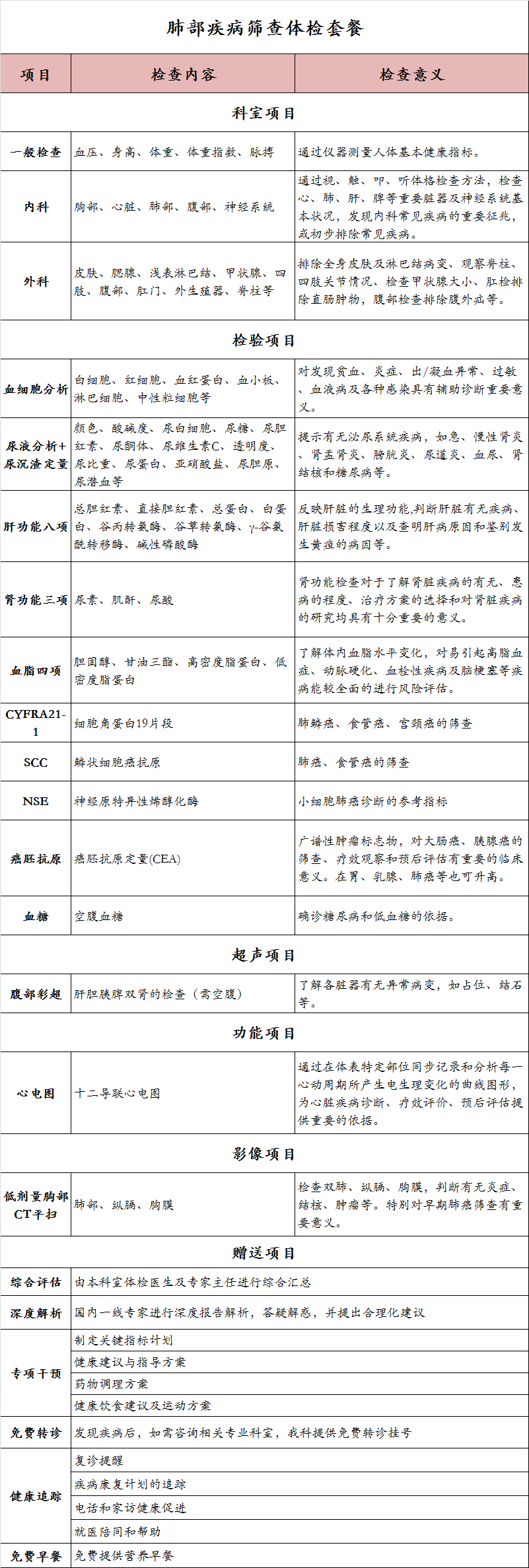 肺部疾病筛查体检套餐

| 项目 | 检查内容 | 检查意义 |
|---|---|---|
| 科室项目 | | |
| 一般检查 | 血压、身高、体重、体重指数、脉搏 | 通过仪器测量人体基本健康指标。 |
| 内科 | 胸部、心脏、肺部、腹部、神经系统 | 通过视、触、叩、听体格检查方法，检查心、肺、肝、脾等重要脏器及神经系统基本状况，发现内科常见疾病的重要征兆，或初步排除常见疾病。 |
| 外科 | 皮肤、腮腺、浅表淋巴结、甲状腺、四肢、腹部、肛门、外生殖器、脊柱等 | 排除全身皮肤及淋巴结病变、观察脊柱、四肢关节情况、检查甲状腺大小、肛检排除直肠肿物，腹部检查排除腹外疝等。 |
| 检验项目 | | |
| 血细胞分析 | 白细胞、红细胞、血红蛋白、血小板、淋巴细胞、中性粒细胞等 | 对发现贫血、炎症、出/凝血异常、过敏、血液病及各种感染具有辅助诊断重要意义。 |
| 尿液分析+尿沉渣定量 | 颜色、酸碱度、尿白细胞、尿糖、尿胆红素、尿酮体、尿维生素C、透明度、尿比重、尿蛋白、亚硝酸盐、尿胆原、尿潜血等 | 提示有无泌尿系统疾病，如急、慢性肾炎、肾盂肾炎、膀胱炎、尿道炎、血尿、肾结核和糖尿病等。 |
| 肝功能八项 | 总胆红素、直接胆红素、总蛋白、白蛋白、谷丙转氨酶、谷草转氨酶、γ-谷氨酰转移酶、碱性磷酸酶 | 反映肝脏的生理功能,判断肝脏有无疾病、肝脏损害程度以及查明肝病原因和鉴别发生黄疸的病因等。 |
| 肾功能三项 | 尿素、肌酐、尿酸 | 肾功能检查对于了解肾脏疾病的有无、患病的程度、治疗方案的选择和对肾脏疾病的研究均具有十分重要的意义。 |
| 血脂四项 | 胆固醇、甘油三酯、高密度脂蛋白、低密度脂蛋白 | 了解体内血脂水平变化，对易引起高脂血症、动脉硬化、血栓性疾病及脑梗塞等疾病能较全面的进行风险评估。 |
| CYFRA21-1 | 细胞角蛋白19片段 | 肺鳞癌、食管癌、宫颈癌的筛查 |
| SCC | 鳞状细胞癌抗原 | 肺癌、食管癌的筛查 |
| NSE | 神经原特异性烯醇化酶 | 小细胞肺癌诊断的参考指标 |
| 癌胚抗原 | 癌胚抗原定量(CEA) | 广谱性肿瘤标志物，对大肠癌、胰腺癌的筛查、疗效观察和预后评估有重要的临床意义。在胃、乳腺、肺癌等也可升高。 |
| 血糖 | 空腹血糖 | 确诊糖尿病和低血糖的依据。 |
| 超声项目 | | |
| 腹部彩超 | 肝胆胰脾双肾的检查（需空腹） | 了解各脏器有无异常病变，如占位、结石等。 |
| 功能项目 | | |
| 心电图 | 十二导联心电图 | 通过在体表特定部位同步记录和分析每一心动周期所产生电生理变化的曲线图形，为心脏疾病诊断、疗效评价、预后评估提供重要的依据。 |
| 影像项目 | | |
| 低剂量胸部CT平扫 | 肺部、纵膈、胸膜 | 检查双肺、纵膈、胸膜，判断有无炎症、结核、肿瘤等。特别对早期肺癌筛查有重要意义。 |
| 赠送项目 | | |
| 综合评估 | 由本科室体检医生及专家主任进行综合汇总 | |
| 深度解析 | 国内一线专家进行深度报告解析，答疑解惑，并提出合理化建议 | |
| 专项干预 | 制定关键指标计划 | |
| | 健康建议与指导方案 | |
| | 药物调理方案 | |
| | 健康饮食建议及运动方案 | |
| 免费转诊 | 发现疾病后，如需咨询相关专业科室，我科提供免费转诊挂号 | |
| 健康追踪 | 复诊提醒 | |
| | 疾病康复计划的追踪 | |
| | 电话和家访健康促进 | |
| | 就医陪同和帮助 | |
| 免费早餐 | 免费提供营养早餐 | |